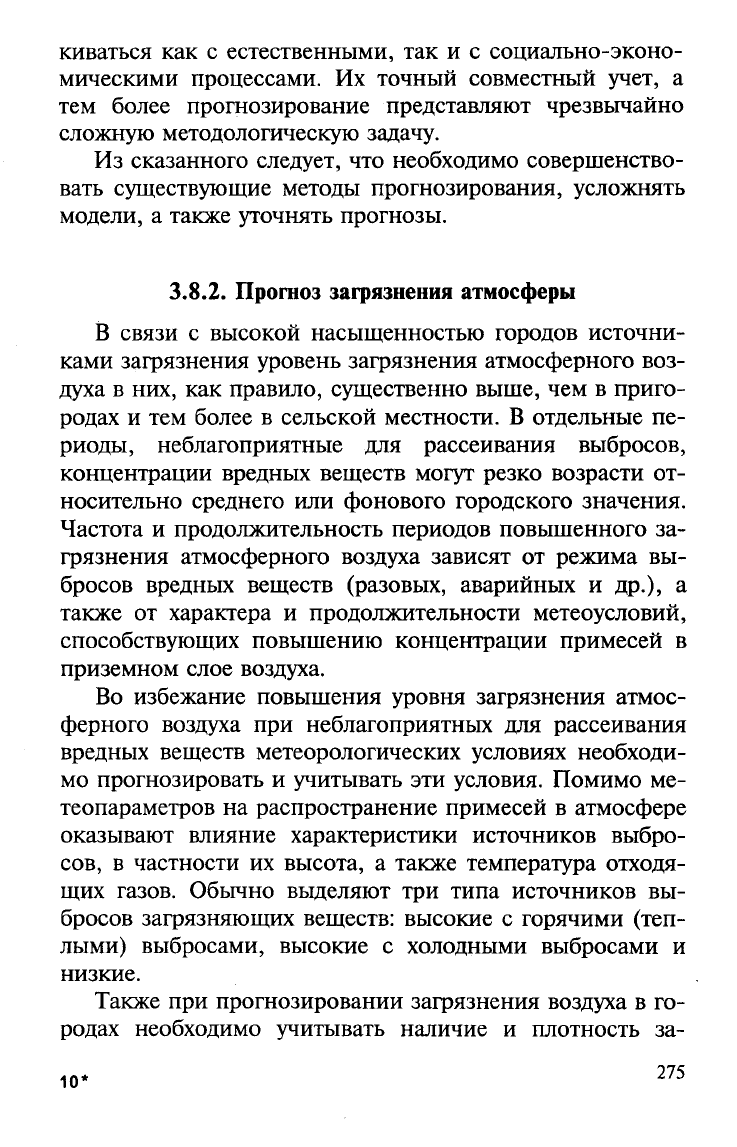 киваться как с естественными, так и с социально-экономическими процессами. Их точный совместный учет, а тем более прогнозирование представляют чрезвычайно сложную методологическую задачу.

Из сказанного следует, что необходимо совершенствовать существующие методы прогнозирования, усложнять модели, а также уточнять прогнозы.

3.8.2. Прогноз загрязнения атмосферы

В связи с высокой насыщенностью городов источниками загрязнения уровень загрязнения атмосферного воздуха в них, как правило, существенно выше, чем в пригородах и тем более в сельской местности. В отдельные периоды, неблагоприятные для рассеивания выбросов, концентрации вредных веществ могут резко возрасти относительно среднего или фонового городского значения. Частота и продолжительность периодов повышенного загрязнения атмосферного воздуха зависят от режима выбросов вредных веществ (разовых, аварийных и др.), а также от характера и продолжительности метеоусловий, способствующих повышению концентрации примесей в приземном слое воздуха.

Во избежание повышения уровня загрязнения атмосферного воздуха при неблагоприятных для рассеивания вредных веществ метеорологических условиях необходимо прогнозировать и учитывать эти условия. Помимо метеопараметров на распространение примесей в атмосфере оказывают влияние характеристики источников выбросов, в частности их высота, а также температура отходящих газов. Обычно выделяют три типа источников выбросов загрязняющих веществ: высокие с горячими (теплыми) выбросами, высокие с холодными выбросами и низкие.

Также при прогнозировании загрязнения воздуха в городах необходимо учитывать наличие и плотность за-

10*

275